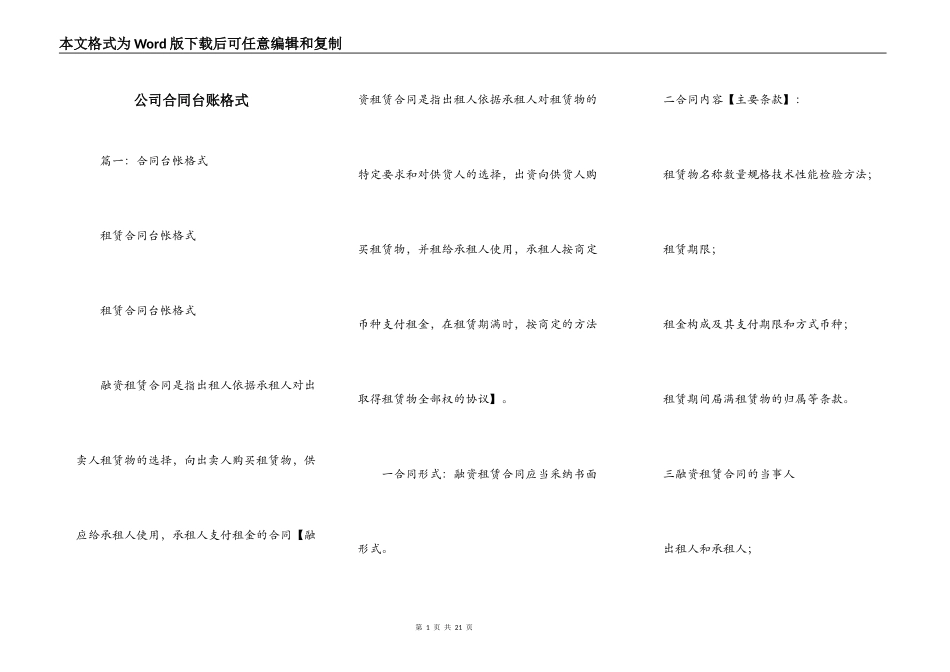 本文格式为Word版下载后可任意编辑和复制

公司合同台账格式

篇一：合同台帐格式

租赁合同台帐格式

租赁合同台帐格式

融资租赁合同是指出租人依据承租人对出卖人租赁物的选择，向出卖人购买租赁物，供应给承租人使用，承租人支付租金的合同【融资租赁合同是指出租人依据承租人对租赁物的特定要求和对供货人的选择，出资向供货人购买租赁物，并租给承租人使用，承租人按商定币种支付租金，在租赁期满时，按商定的方法取得租赁物全部权的协议】。

一合同形式：融资租赁合同应当采纳书面形式。

二合同内容【主要条款】：

租赁物名称数量规格技术性能检验方法；

租赁期限；

租金构成及其支付期限和方式币种；

租赁期间届满租赁物的归属等条款。

三融资租赁合同的当事人

出租人和承租人；

第 1 页 共 21 页